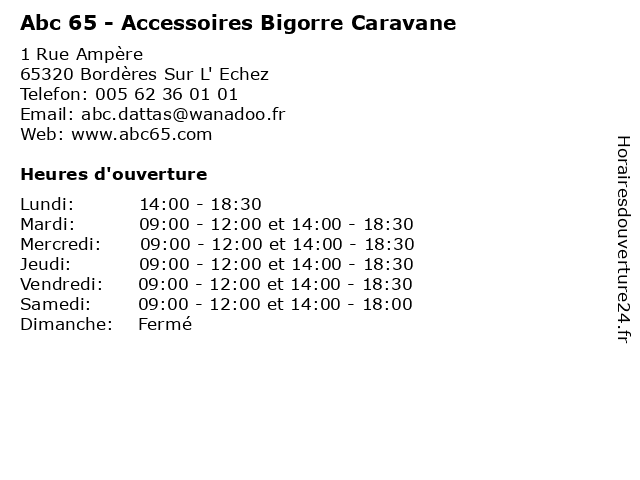 Abc 65 - Accessoires Bigorre Caravane

1 Rue Ampère
65320 Bordères Sur L' Echez
Telefon: 005 62 36 01 01
Email: abc.dattas@wanadoo.fr
Web: www.abc65.com

Heures d'ouverture

| | |
|---|---|
| Lundi: | 14:00 - 18:30 |
| Mardi: | 09:00 - 12:00 et 14:00 - 18:30 |
| Mercredi: | 09:00 - 12:00 et 14:00 - 18:30 |
| Jeudi: | 09:00 - 12:00 et 14:00 - 18:30 |
| Vendredi: | 09:00 - 12:00 et 14:00 - 18:30 |
| Samedi: | 09:00 - 12:00 et 14:00 - 18:00 |
| Dimanche: | Fermé |

Horairesdouverture24.fr